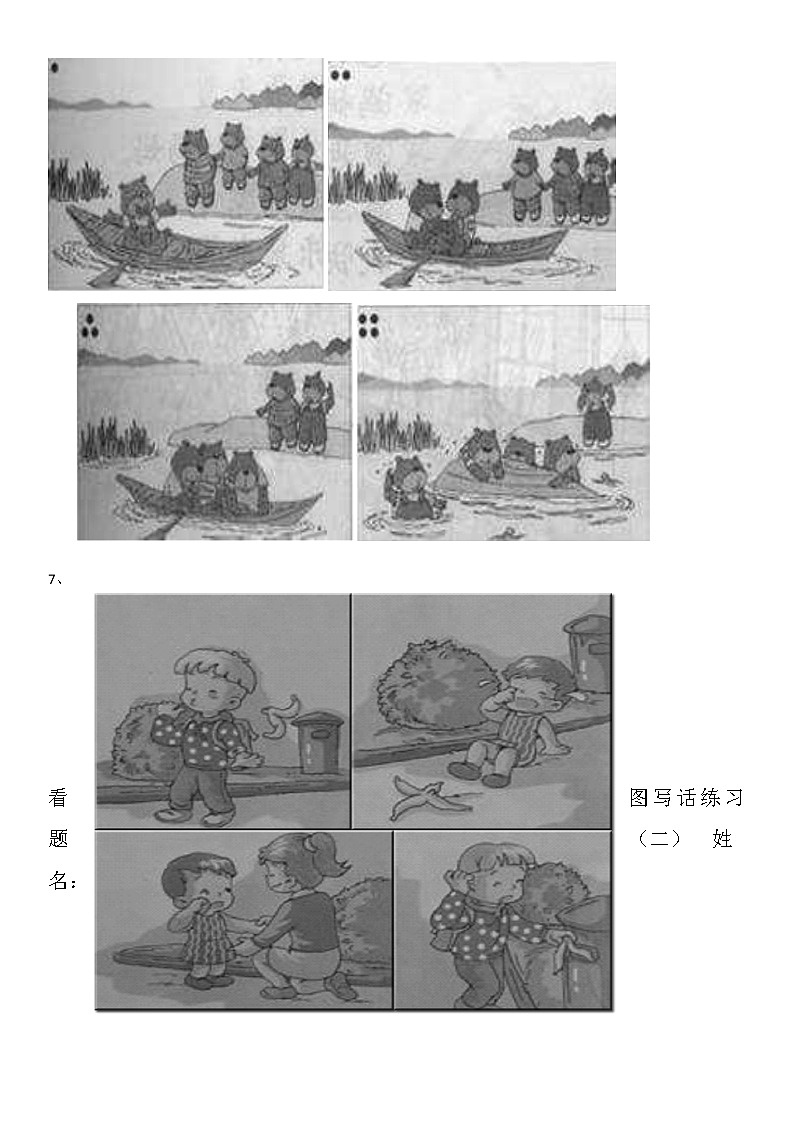 7、

看图写话练习题（二） 姓名：